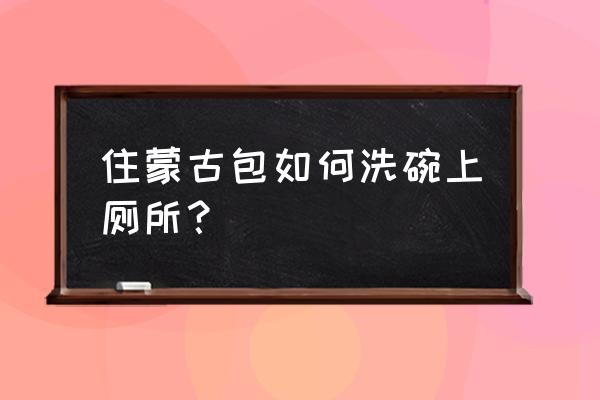 住蒙古包如何洗碗上厕所？